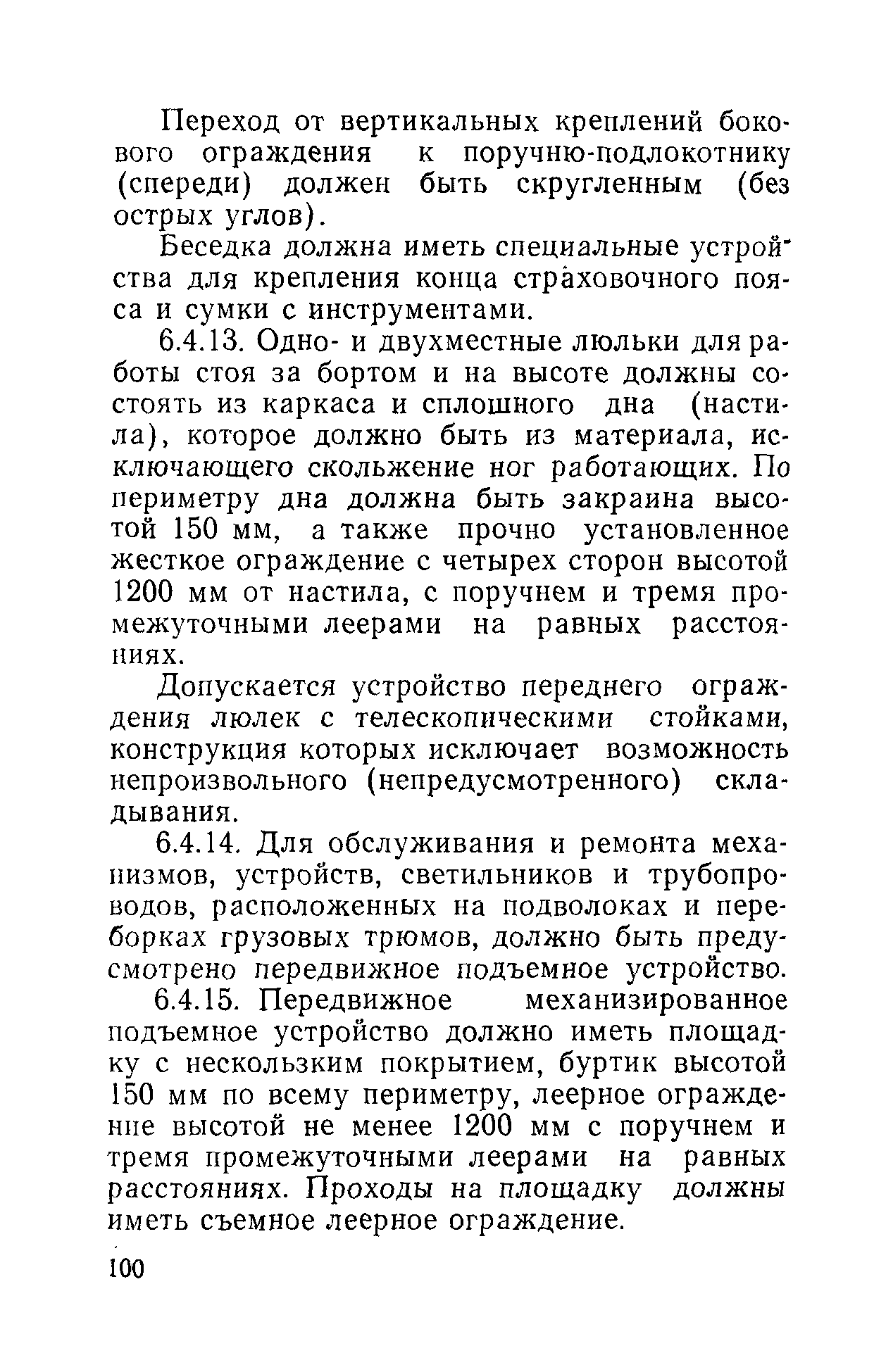 Переход от вертикальных креплений бокового ограждения к поручню-подлокотнику (спереди) должен быть скругленным (без острых углов).

Беседка должна иметь специальные устройства для крепления конца страховочного пояса и сумки с инструментами.

6.4.13. Одно- и двухместные люльки для работы стоя за бортом и на высоте должны состоять из каркаса и сплошного дна (настила), которое должно быть из материала, исключающего скольжение ног работающих. По периметру дна должна быть закраина высотой 150 мм, а также прочно установленное жесткое ограждение с четырех сторон высотой 1200 мм от настила, с поручнем и тремя промежуточными леерами на равных расстояниях.

Допускается устройство переднего ограждения люлек с телескопическими стойками, конструкция которых исключает возможность непроизвольного (непредусмотренного) складывания.

6.4.14. Для обслуживания и ремонта механизмов, устройств, светильников и трубопроводов, расположенных на подволоках и переборках грузовых трюмов, должно быть предусмотрено передвижное подъемное устройство.

6.4.15. Передвижное механизированное подъемное устройство должно иметь площадку с нескользким покрытием, буртик высотой 150 мм по всему периметру, леерное ограждение высотой не менее 1200 мм с поручнем и тремя промежуточными леерами на равных расстояниях. Проходы на площадку должны иметь съемное леерное ограждение.

100